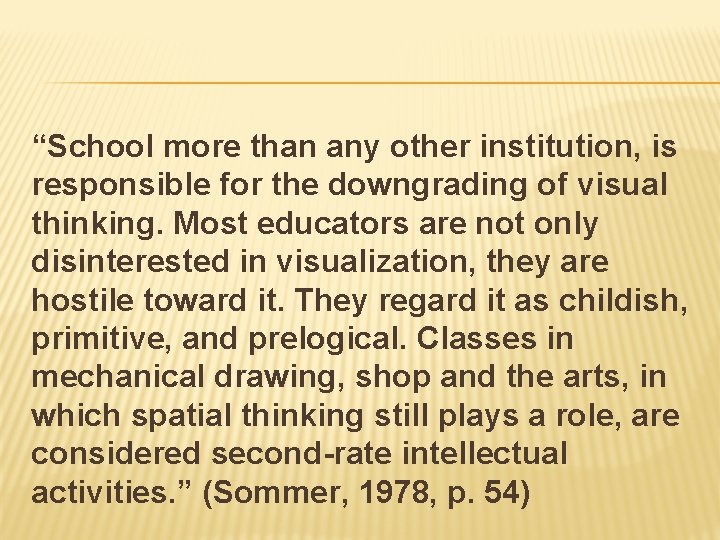 “School more than any other institution, is responsible for the downgrading of visual thinking. Most educators are not only disinterested in visualization, they are hostile toward it. They regard it as childish, primitive, and prelogical. Classes in mechanical drawing, shop and the arts, in which spatial thinking still plays a role, are considered second-rate intellectual activities.” (Sommer, 1978, p. 54)